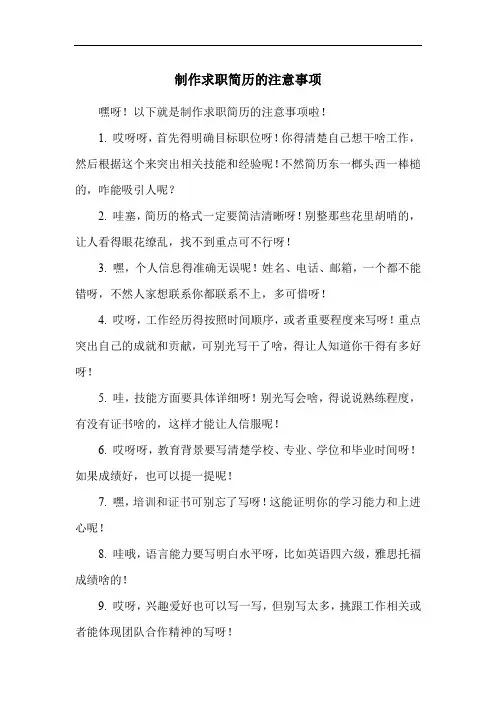 制作求职简历的注意事项

嘿呀！以下就是制作求职简历的注意事项啦！

1. 哎呀呀，首先得明确目标职位呀！你得清楚自己想干啥工作，然后根据这个来突出相关技能和经验呢！不然简历东一榔头西一棒槌的，咋能吸引人呢？

2. 哇塞，简历的格式一定要简洁清晰呀！别整那些花里胡哨的，让人看得眼花缭乱，找不到重点可不行呀！

3. 嘿，个人信息得准确无误呢！姓名、电话、邮箱，一个都不能错呀，不然人家想联系你都联系不上，多可惜呀！

4. 哎呀，工作经历得按照时间顺序，或者重要程度来写呀！重点突出自己的成就和贡献，可别光写干了啥，得让人知道你干得有多好呀！

5. 哇，技能方面要具体详细呀！别光写会啥，得说说熟练程度，有没有证书啥的，这样才能让人信服呢！

6. 哎呀呀，教育背景要写清楚学校、专业、学位和毕业时间呀！如果成绩好，也可以提一提呢！

7. 嘿，培训和证书可别忘了写呀！这能证明你的学习能力和上进心呢！

8. 哇哦，语言能力要写明白水平呀，比如英语四六级，雅思托福成绩啥的！

9. 哎呀，兴趣爱好也可以写一写，但别写太多，挑跟工作相关或者能体现团队合作精神的写呀！